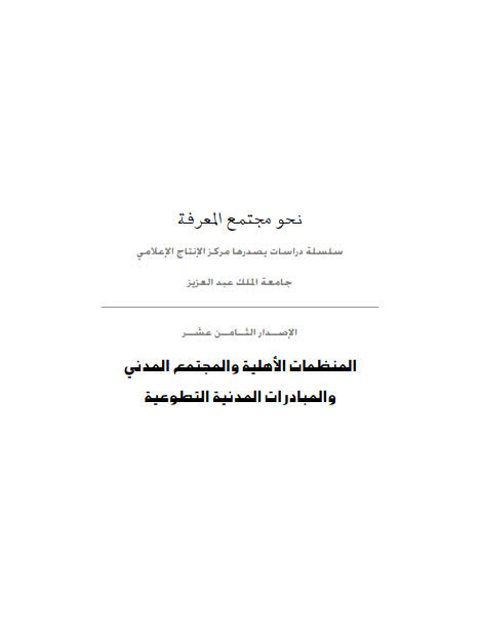 نحو مجتمع المعرفة

سلسلة دراسات يصدرها مركز الإنتاج الإعلامي

جامعة الملك عبد العزيز

الإصدار الثامن عشر

المنظمات الأهلية والمجتمع المدني
والمبادرات المدنية التطوعية